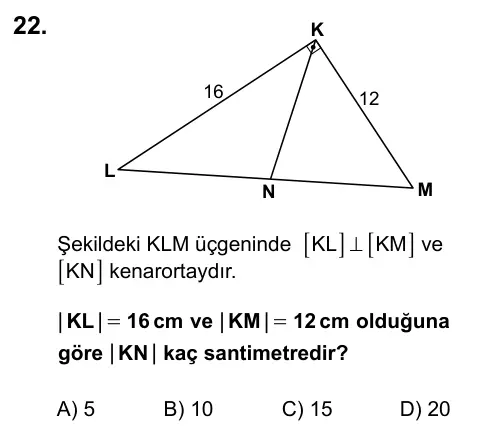 22.

K

16

12

L

N

M

Şekildeki KLM üçgeninde $[KL] \perp [KM]$ ve $[KN]$ kenarortaydır.

$|KL| = 16$ cm ve $|KM| = 12$ cm olduğuna göre $|KN|$ kaç santimetredir?

A) 5
B) 10
C) 15
D) 20